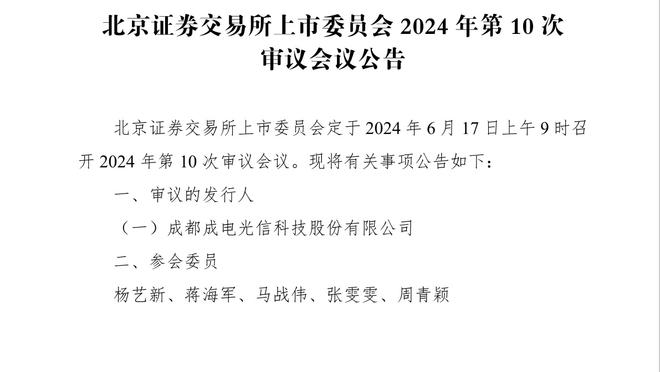 北京证券交易所上市委员会 2024 年第 10 次审议会议公告

北京证券交易所上市委员会定于 2024 年 6 月 17 日上午 9 时召开 2024 年第 10 次审议会议。现将有关事项公告如下：

一、审议的发行人

（一）成都成电光信科技股份有限公司

二、参会委员

杨艺新、蒋海军、马战伟、张雯雯、周青颖